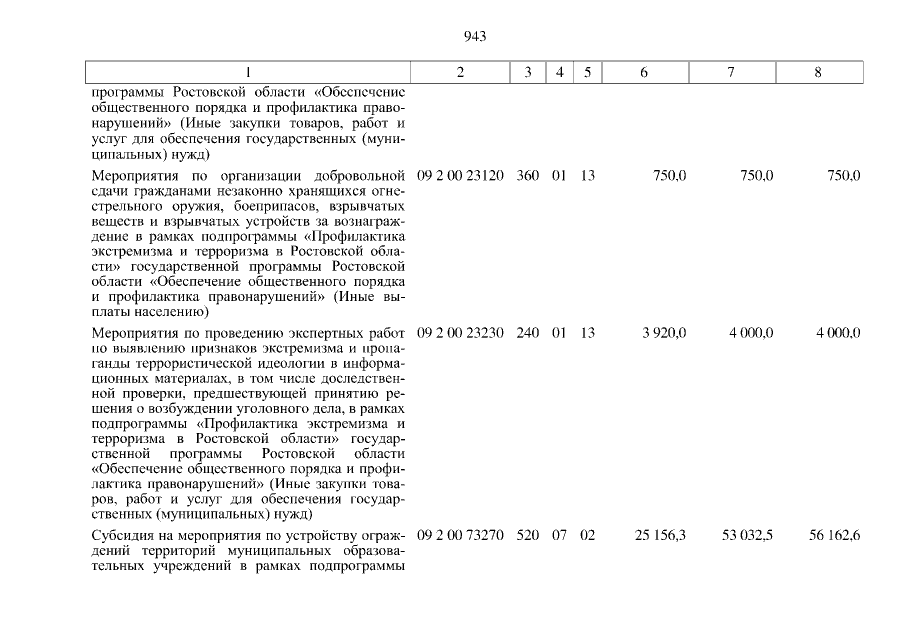 943

| 1 | 2 | 3 | 4 | 5 | 6 | 7 | 8 |
|---|---|---|---|---|---|---|---|
| программы Ростовской области «Обеспечение общественного порядка и профилактика правонарушений» (Иные закупки товаров, работ и услуг для обеспечения государственных (муниципальных) нужд) | | | | | | | |
| Мероприятия по организации добровольной сдачи гражданами незаконно хранящихся огнестрельного оружия, боеприпасов, взрывчатых веществ и взрывчатых устройств за вознаграждение в рамках подпрограммы «Профилактика экстремизма и терроризма в Ростовской области» государственной программы Ростовской области «Обеспечение общественного порядка и профилактика правонарушений» (Иные выплаты населению) | 09 2 00 23120 | 360 | 01 | 13 | 750,0 | 750,0 | 750,0 |
| Мероприятия по проведению экспертных работ по выявлению признаков экстремизма и пропаганды террористической идеологии в информационных материалах, в том числе доследственной проверки, предшествующей принятию решения о возбуждении уголовного дела, в рамках подпрограммы «Профилактика экстремизма и терроризма в Ростовской области» государственной программы Ростовской области «Обеспечение общественного порядка и профилактика правонарушений» (Иные закупки товаров, работ и услуг для обеспечения государственных (муниципальных) нужд) | 09 2 00 23230 | 240 | 01 | 13 | 3 920,0 | 4 000,0 | 4 000,0 |
| Субсидия на мероприятия по устройству ограждений территорий муниципальных образовательных учреждений в рамках подпрограммы | 09 2 00 73270 | 520 | 07 | 02 | 25 156,3 | 53 032,5 | 56 162,6 |